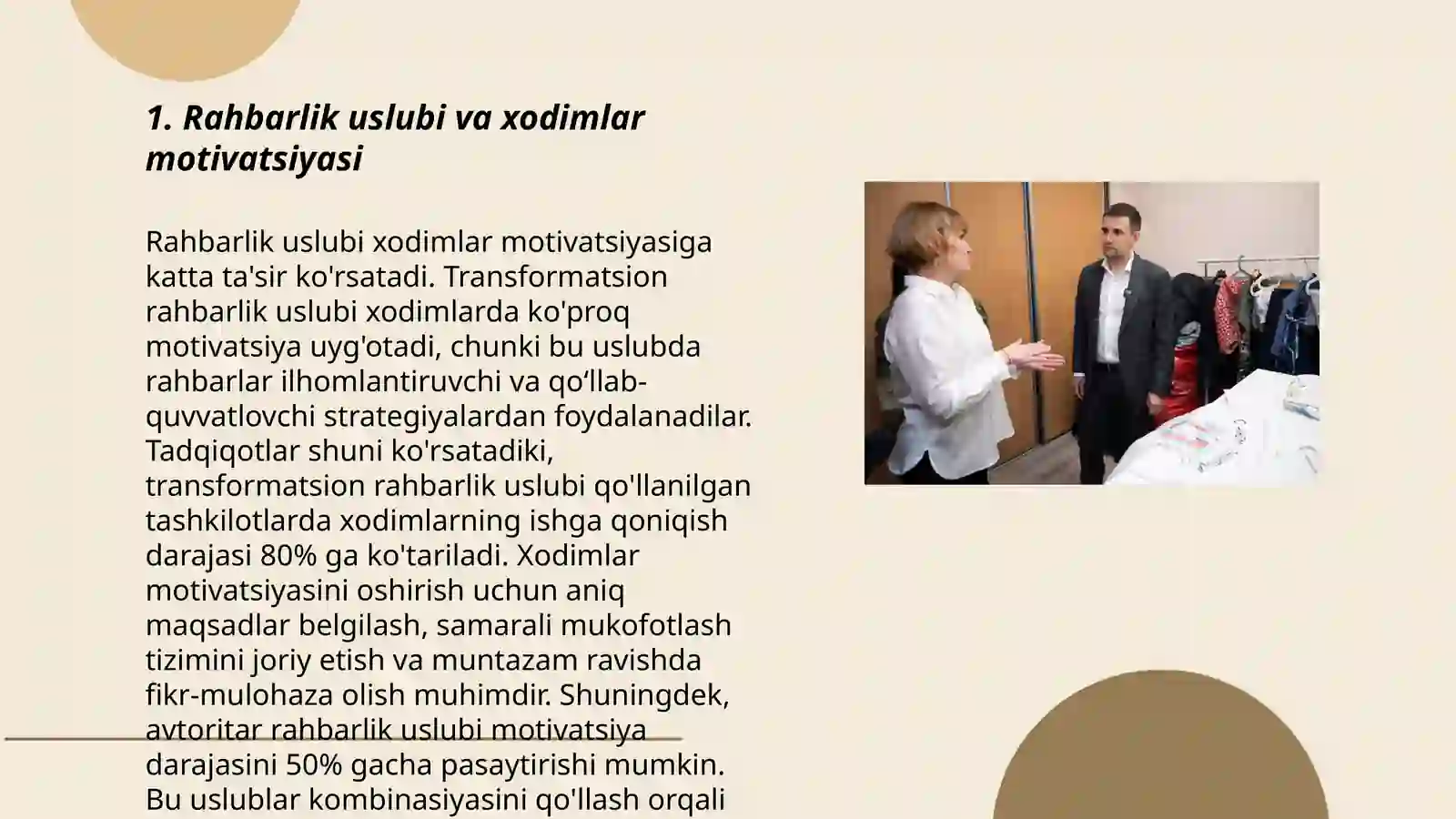 1. Rahbarlik uslubi va xodimlar motivatsiyasi

Rahbarlik uslubi xodimlar motivatsiyasiga katta ta'sir ko'rsatadi. Transformatsion rahbarlik uslubi xodimlarda ko'proq motivatsiya uyg'otadi, chunki bu uslubda rahbarlar ilhomlantiruvchi va qo‘llab-quvvatlovchi strategiyalardan foydalanadilar. Tadqiqotlar shuni ko'rsatadiki, transformatsion rahbarlik uslubi qo'llanilgan tashkilotlarda xodimlarning ishga qoniqish darajasi 80% ga ko'tariladi. Xodimlar motivatsiyasini oshirish uchun aniq maqsadlar belgilash, samarali mukofotlash tizimini joriy etish va muntazam ravishda fikr-mulohaza olish muhimdir. Shuningdek, avtoritar rahbarlik uslubi motivatsiya darajasini 50% gacha pasaytirishi mumkin. Bu uslublar kombinasiyasini qo'llash orqali